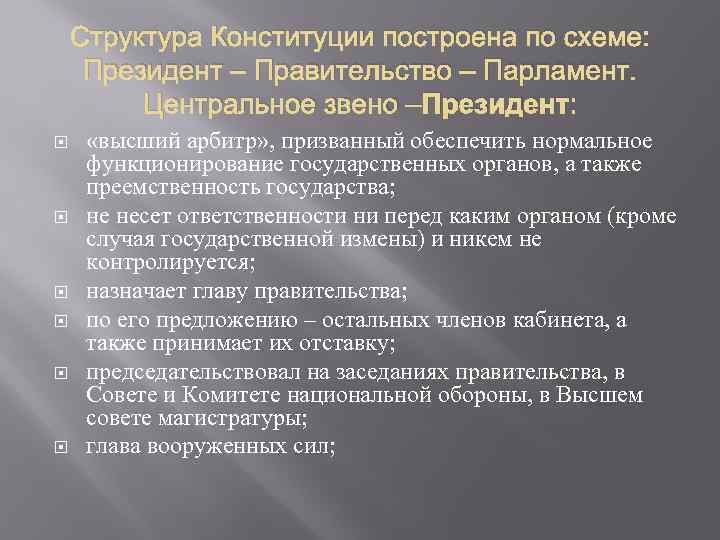 Структура Конституции построена по схеме: Президент – Правительство – Парламент. Центральное звено –Президент:

«высший арбитр», призванный обеспечить нормальное функционирование государственных органов, а также преемственность государства;

не несет ответственности ни перед каким органом (кроме случая государственной измены) и никем не контролируется;

назначает главу правительства;

по его предложению – остальных членов кабинета, а также принимает их отставку;

председательствовал на заседаниях правительства, в Совете и Комитете национальной обороны, в Высшем совете магистратуры;

глава вооруженных сил;